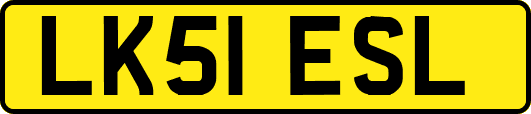 LK51 ESL